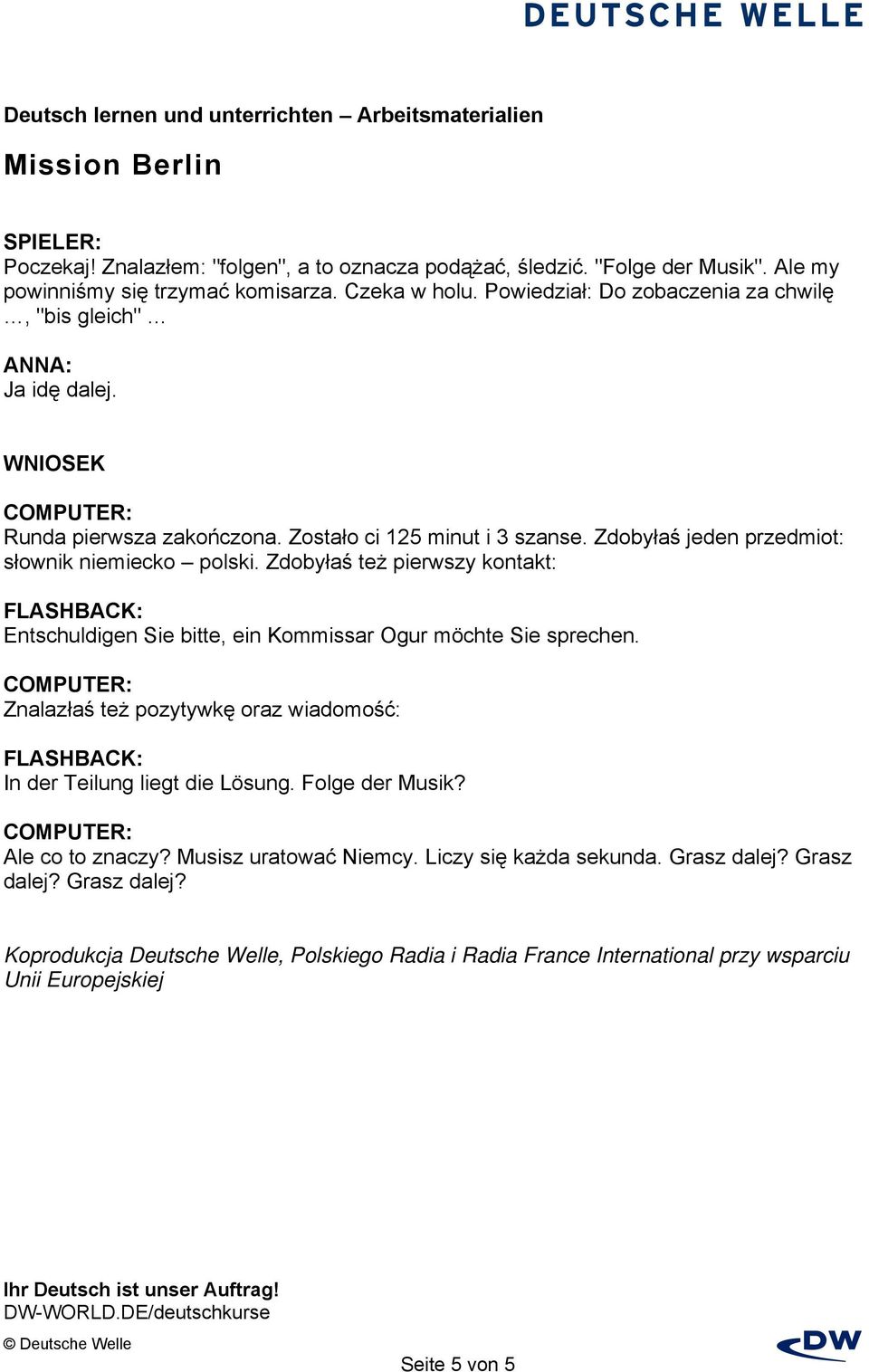 DEUTSCHE WELLE

Deutsch lernen und unterrichten – Arbeitsmaterialien

Mission Berlin

SPIELER:
Poczekaj! Znalazłem: "folgen", a to oznacza podążać, śledzić. "Folge der Musik". Ale my powinniśmy się trzymać komisarza. Czeka w holu. Powiedział: Do zobaczenia za chwilę …, "bis gleich" …

ANNA:
Ja idę dalej.

WNIOSEK

COMPUTER:
Runda pierwsza zakończona. Zostało ci 125 minut i 3 szanse. Zdobyłaś jeden przedmiot: słownik niemiecko – polski. Zdobyłaś też pierwszy kontakt:

FLASHBACK:
Entschuldigen Sie bitte, ein Kommissar Ogur möchte Sie sprechen.

COMPUTER:
Znalazłaś też pozytywkę oraz wiadomość:

FLASHBACK:
In der Teilung liegt die Lösung. Folge der Musik?

COMPUTER:
Ale co to znaczy? Musisz uratować Niemcy. Liczy się każda sekunda. Grasz dalej? Grasz dalej? Grasz dalej?

Koprodukcja Deutsche Welle, Polskiego Radia i Radia France International przy wsparciu Unii Europejskiej

Ihr Deutsch ist unser Auftrag!
DW-WORLD.DE/deutschkurse

© Deutsche Welle

Seite 5 von 5

DW